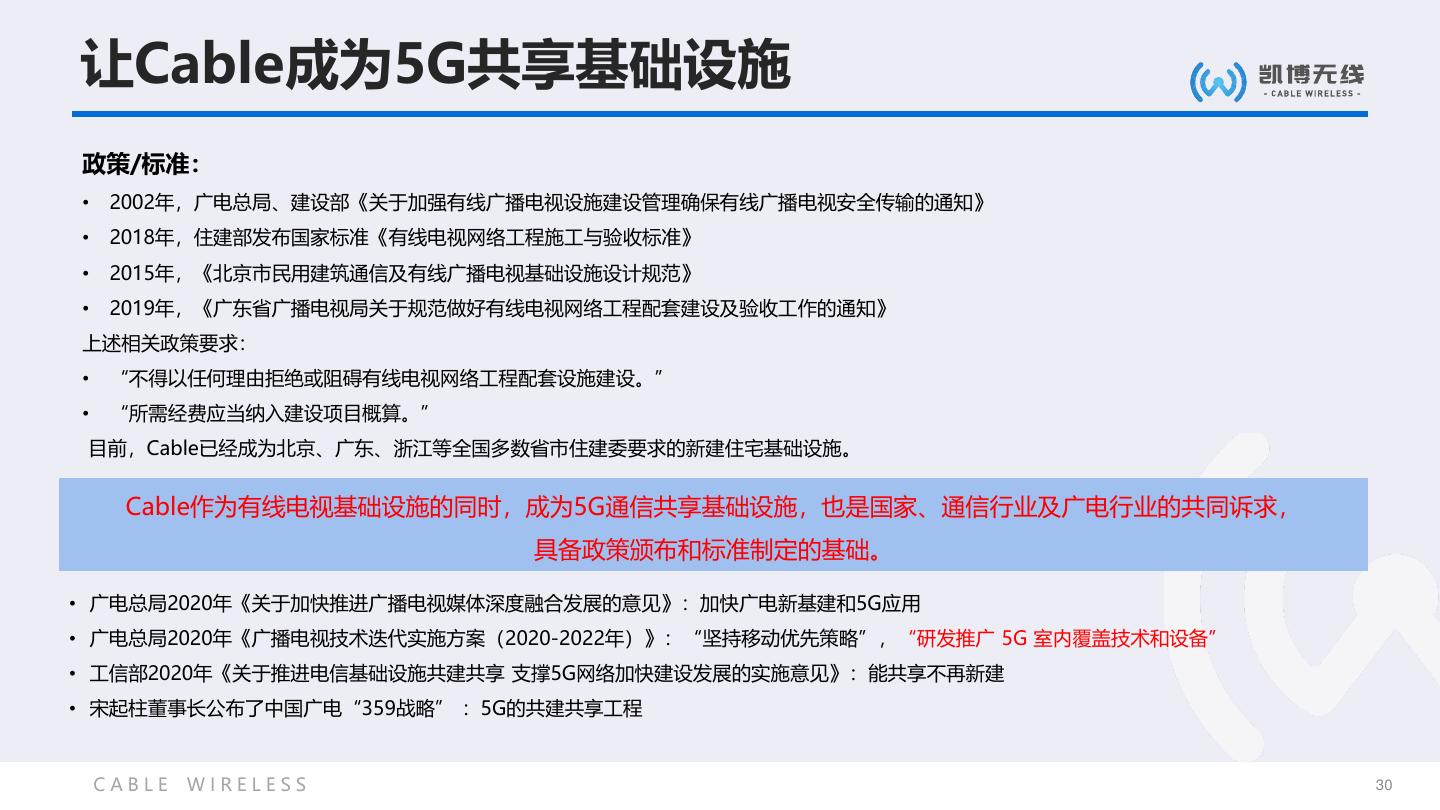 让Cable成为5G共享基础设施

凯博无线
- CABLE WIRELESS -

政策/标准：

• 2002年，广电总局、建设部《关于加强有线广播电视设施建设管理确保有线广播电视安全传输的通知》
• 2018年，住建部发布国家标准《有线电视网络工程施工与验收标准》
• 2015年，《北京市民用建筑通信及有线广播电视基础设施设计规范》
• 2019年，《广东省广播电视局关于规范做好有线电视网络工程配套建设及验收工作的通知》

上述相关政策要求：
• “不得以任何理由拒绝或阻碍有线电视网络工程配套设施建设。”
• “所需经费应当纳入建设项目概算。”

目前，Cable已经成为北京、广东、浙江等全国多数省市住建委要求的新建住宅基础设施。

Cable作为有线电视基础设施的同时，成为5G通信共享基础设施，也是国家、通信行业及广电行业的共同诉求，具备政策颁布和标准制定的基础。

• 广电总局2020年《关于加快推进广播电视媒体深度融合发展的意见》：加快广电新基建和5G应用
• 广电总局2020年《广播电视技术迭代实施方案（2020-2022年）》：“坚持移动优先策略”，“研发推广 5G 室内覆盖技术和设备”
• 工信部2020年《关于推进电信基础设施共建共享 支撑5G网络加快建设发展的实施意见》：能共享不再新建
• 宋起柱董事长公布了中国广电“359战略”：5G的共建共享工程

CABLE WIRELESS

30